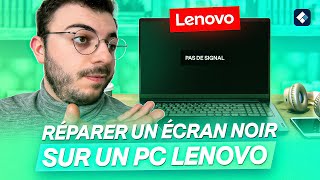 Lenovo

PAS DE SIGNAL

RÉPARER UN ÉCRAN NOIR SUR UN PC LENOVO